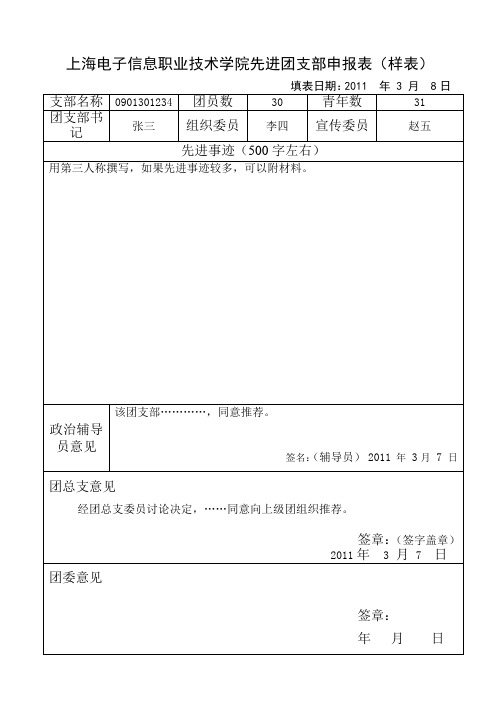 上海电子信息职业技术学院先进团支部申报表（样表）

填表日期：2011 年 3 月 8 日

| 支部名称 | 0901301234 | 团员数 | 30 | 青年数 | 31 |
|---|---|---|---|---|---|
| 团支部书记 | 张三 | 组织委员 | 李四 | 宣传委员 | 赵五 |

先进事迹（500 字左右）

用第三人称撰写，如果先进事迹较多，可以附材料。

政治辅导员意见

该团支部…………，同意推荐。

签名：（辅导员） 2011 年 3 月 7 日

团总支意见

经团总支委员讨论决定，……同意向上级团组织推荐。

签章：（签字盖章）
2011 年 3 月 7 日

团委意见

签章：
年 月 日